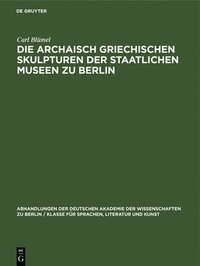 DE GRUYTER

Carl Blümel

DIE ARCHAISCH GRIECHISCHEN SKULPTUREN DER STAATLICHEN MUSEEN ZU BERLIN

ABHANDLUNGEN DER DEUTSCHEN AKADEMIE DER WISSENSCHAFTEN ZU BERLIN / KLASSE FÜR SPRACHEN, LITERATUR UND KUNST

DE G